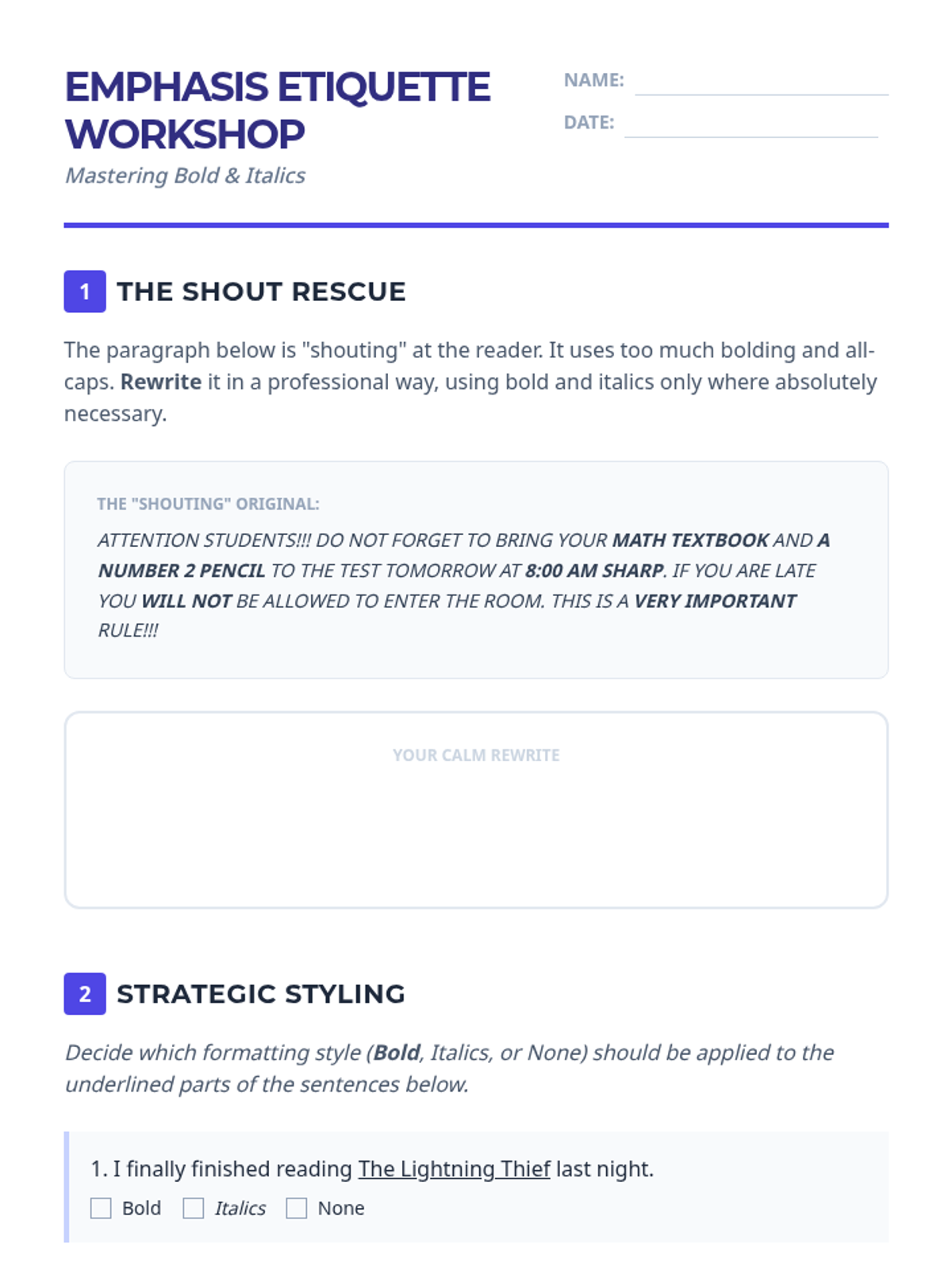 EMPHASIS ETIQUETTE WORKSHOP

Mastering Bold & Italics

NAME: ____

DATE: ____

1 THE SHOUT RESCUE

The paragraph below is "shouting" at the reader. It uses too much bolding and all-caps. Rewrite it in a professional way, using bold and italics only where absolutely necessary.

THE "SHOUTING" ORIGINAL:

ATTENTION STUDENTS!!! DO NOT FORGET TO BRING YOUR MATH TEXTBOOK AND A NUMBER 2 PENCIL TO THE TEST TOMORROW AT 8:00 AM SHARP. IF YOU ARE LATE YOU WILL NOT BE ALLOWED TO ENTER THE ROOM. THIS IS A VERY IMPORTANT RULE!!!

YOUR CALM REWRITE

2 STRATEGIC STYLING

Decide which formatting style (Bold, Italics, or None) should be applied to the underlined parts of the sentences below.

1. I finally finished reading The Lightning Thief last night.

☐ Bold ☐ Italics ☐ None